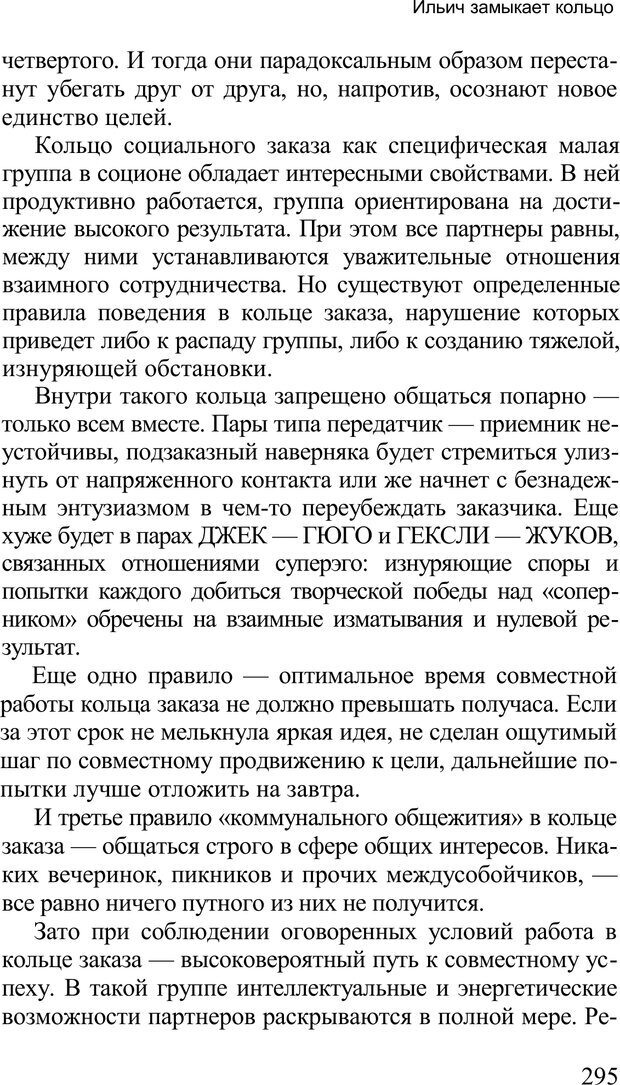 Ильич замыкает кольцо

четвертого. И тогда они парадоксальным образом перестанут убегать друг от друга, но, напротив, осознают новое единство целей.

Кольцо социального заказа как специфическая малая группа в соционе обладает интересными свойствами. В ней продуктивно работается, группа ориентирована на достижение высокого результата. При этом все партнеры равны, между ними устанавливаются уважительные отношения взаимного сотрудничества. Но существуют определенные правила поведения в кольце заказа, нарушение которых приведет либо к распаду группы, либо к созданию тяжелой, изнуряющей обстановки.

Внутри такого кольца запрещено общаться попарно — только всем вместе. Пары типа передатчик — приемник неустойчивы, подзаказный наверняка будет стремиться улизнуть от напряженного контакта или же начнет с безнадежным энтузиазмом в чем-то переубеждать заказчика. Еще хуже будет в парах ДЖЕК — ГЮГО и ГЕКСЛИ — ЖУКОВ, связанных отношениями суперэго: изнуряющие споры и попытки каждого добиться творческой победы над «соперником» обречены на взаимные изматывания и нулевой результат.

Еще одно правило — оптимальное время совместной работы кольца заказа не должно превышать получаса. Если за этот срок не мелькнула яркая идея, не сделан ощутимый шаг по совместному продвижению к цели, дальнейшие попытки лучше отложить на завтра.

И третье правило «коммунального общежития» в кольце заказа — общаться строго в сфере общих интересов. Никаких вечеринок, пикников и прочих междусобойчиков, — все равно ничего путного из них не получится.

Зато при соблюдении оговоренных условий работа в кольце заказа — высоковероятный путь к совместному успеху. В такой группе интеллектуальные и энергетические возможности партнеров раскрываются в полной мере. Ре-

295